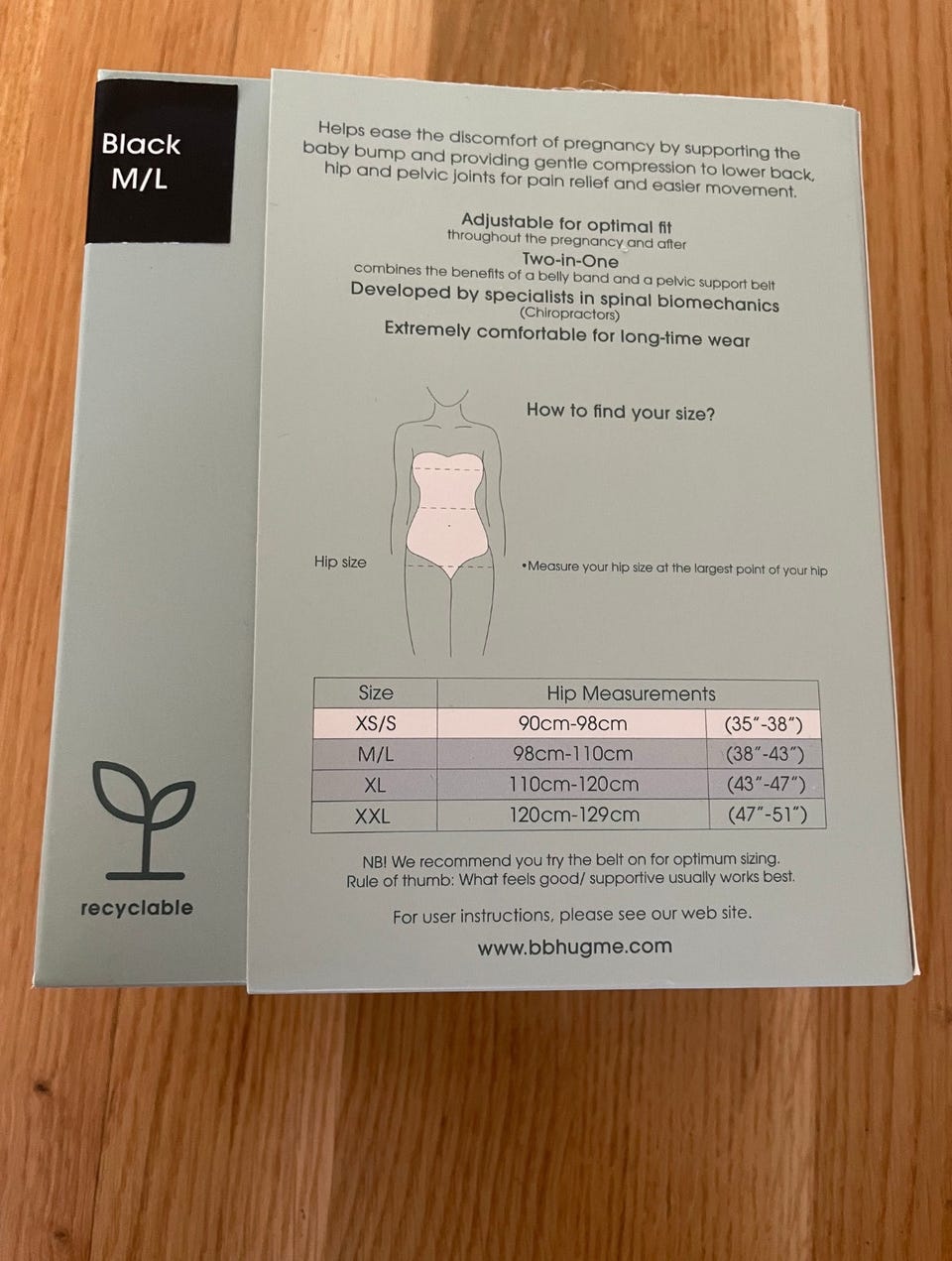 Black
M/L

recyclable

Helps ease the discomfort of pregnancy by supporting the baby bump and providing gentle compression to lower back, hip and pelvic joints for pain relief and easier movement.

Adjustable for optimal fit
throughout the pregnancy and after
Two-in-One
combines the benefits of a belly band and a pelvic support belt
Developed by specialists in spinal biomechanics
(Chiropractors)
Extremely comfortable for long-time wear

How to find your size?

Hip size

•Measure your hip size at the largest point of your hip

| Size | Hip Measurements | |
|---|---|---|
| XS/S | 90cm-98cm | (35"-38") |
| M/L | 98cm-110cm | (38"-43") |
| XL | 110cm-120cm | (43"-47") |
| XXL | 120cm-129cm | (47"-51") |

NB! We recommend you try the belt on for optimum sizing.
Rule of thumb: What feels good/ supportive usually works best.

For user instructions, please see our web site.

www.bbhugme.com